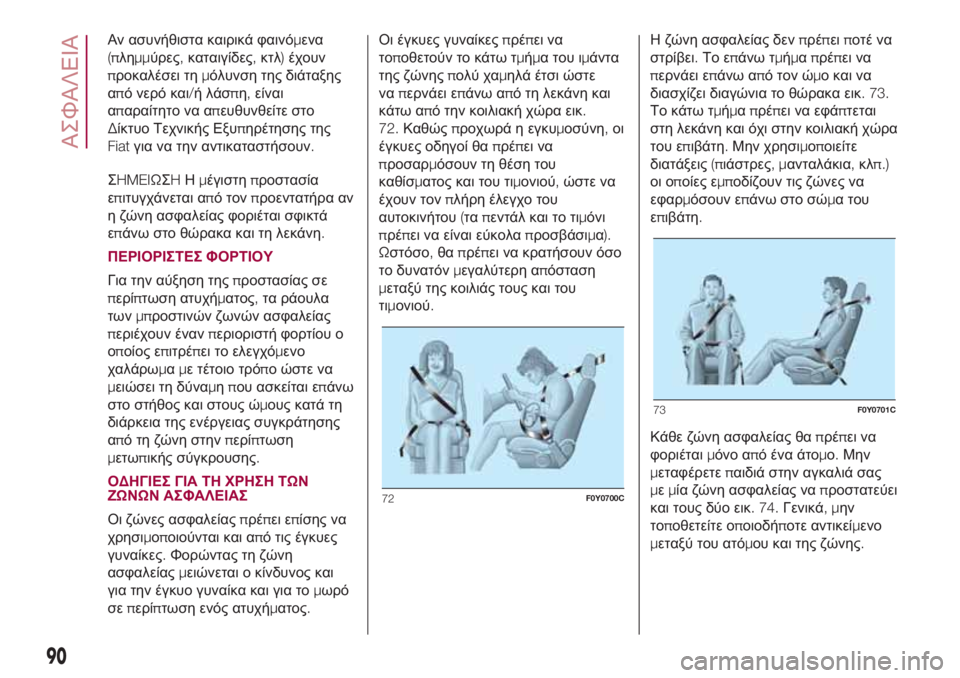 ΑΣΦΑΛΕΙΑ

Αν ασυνήθιστα καιρικά φαινόμενα (πλημμύρες, καταιγίδες, κτλ) έχουν προκαλέσει τη μόλυνση της διάταξης από νερό και/ή λάσπη, είναι απαραίτητο να απευθυνθείτε στο Δίκτυο Τεχνικής Εξυπηρέτησης της Fiat για να την αντικαταστήσουν.

ΣΗΜΕΙΩΣΗ Η μέγιστη προστασία επιτυγχάνεται από τον προεντατήρα αν η ζώνη ασφαλείας φοριέται σφικτά επάνω στο θώρακα και τη λεκάνη.

ΠΕΡΙΟΡΙΣΤΕΣ ΦΟΡΤΙΟΥ

Για την αύξηση της προστασίας σε περίπτωση ατυχήματος, τα ράουλα των μπροστινών ζωνών ασφαλείας περιέχουν έναν περιοριστή φορτίου ο οποίος επιτρέπει το ελεγχόμενο χαλάρωμα με τέτοιο τρόπο ώστε να μειώσει τη δύναμη που ασκείται επάνω στο στήθος και στους ώμους κατά τη διάρκεια της ενέργειας συγκράτησης από τη ζώνη στην περίπτωση μετωπικής σύγκρουσης.

ΟΔΗΓΙΕΣ ΓΙΑ ΤΗ ΧΡΗΣΗ ΤΩΝ ΖΩΝΩΝ ΑΣΦΑΛΕΙΑΣ

Οι ζώνες ασφαλείας πρέπει επίσης να χρησιμοποιούνται και από τις έγκυες γυναίκες. Φορώντας τη ζώνη ασφαλείας μειώνεται ο κίνδυνος και για την έγκυο γυναίκα και για το μωρό σε περίπτωση ενός ατυχήματος.

Οι έγκυες γυναίκες πρέπει να τοποθετούν το κάτω τμήμα του ιμάντα της ζώνης πολύ χαμηλά έτσι ώστε να περνάει επάνω από τη λεκάνη και κάτω από την κοιλιακή χώρα εικ. 72. Καθώς προχωρά η εγκυμοσύνη, οι έγκυες οδηγοί θα πρέπει να προσαρμόσουν τη θέση του καθίσματος και του τιμονιού, ώστε να έχουν τον πλήρη έλεγχο του αυτοκινήτου (τα πεντάλ και το τιμόνι πρέπει να είναι εύκολα προσβάσιμα). Ωστόσο, θα πρέπει να κρατήσουν όσο το δυνατόν μεγαλύτερη απόσταση μεταξύ της κοιλιάς τους και του τιμονιού.

72 F0Y0700C

Η ζώνη ασφαλείας δεν πρέπει ποτέ να στρίβει. Το επάνω τμήμα πρέπει να περνάει επάνω από τον ώμο και να διασχίζει διαγώνια το θώρακα εικ. 73. Το κάτω τμήμα πρέπει να εφάπτεται στη λεκάνη και όχι στην κοιλιακή χώρα του επιβάτη. Μην χρησιμοποιείτε διατάξεις (πιάστρες, μανταλάκια, κλπ.) οι οποίες εμποδίζουν τις ζώνες να εφαρμόσουν επάνω στο σώμα του επιβάτη.

73 F0Y0701C

Κάθε ζώνη ασφαλείας θα πρέπει να φοριέται μόνο από ένα άτομο. Μην μεταφέρετε παιδιά στην αγκαλιά σας με μία ζώνη ασφαλείας να προστατεύει και τους δύο εικ. 74. Γενικά, μην τοποθετείτε οποιοδήποτε αντικείμενο μεταξύ του ατόμου και της ζώνης.

90

carmanualsonline.info